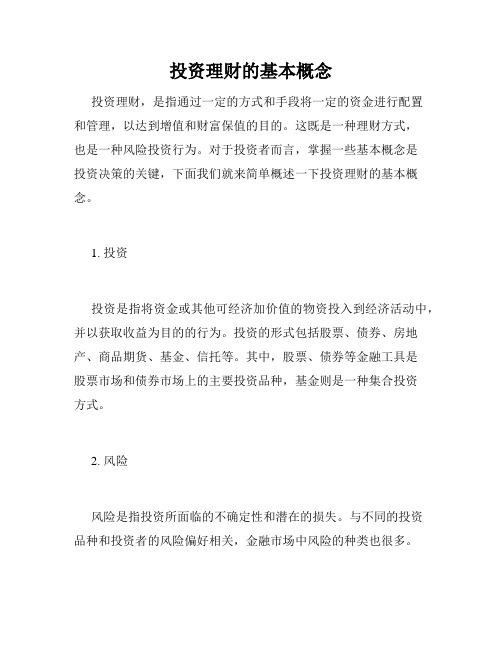 投资理财的基本概念

投资理财，是指通过一定的方式和手段将一定的资金进行配置和管理，以达到增值和财富保值的目的。这既是一种理财方式，也是一种风险投资行为。对于投资者而言，掌握一些基本概念是投资决策的关键，下面我们就来简单概述一下投资理财的基本概念。

1. 投资

投资是指将资金或其他可经济加价值的物资投入到经济活动中，并以获取收益为目的的行为。投资的形式包括股票、债券、房地产、商品期货、基金、信托等。其中，股票、债券等金融工具是股票市场和债券市场上的主要投资品种，基金则是一种集合投资方式。

2. 风险

风险是指投资所面临的不确定性和潜在的损失。与不同的投资品种和投资者的风险偏好相关，金融市场中风险的种类也很多。